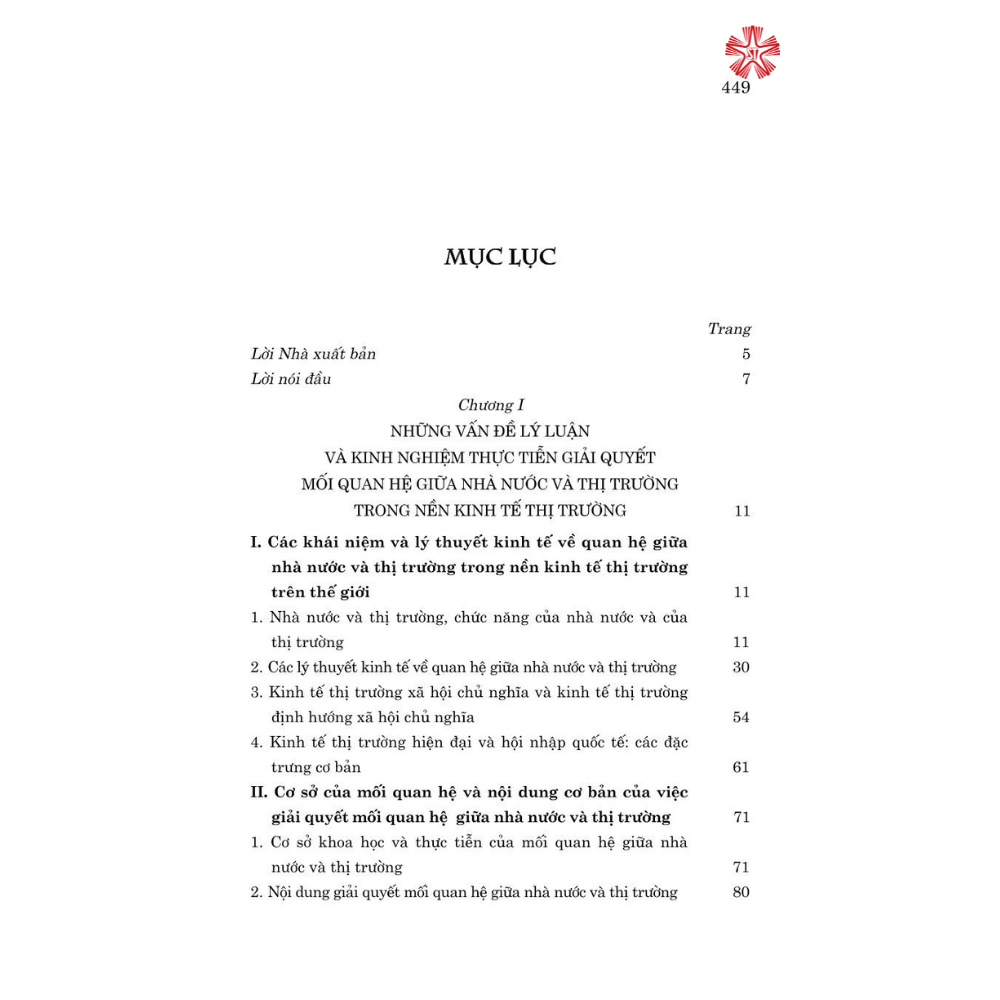 449

MỤC LỤC

Trang

Lời Nhà xuất bản 5

Lời nói đầu 7

Chương I
NHỮNG VẤN ĐỀ LÝ LUẬN
VÀ KINH NGHIỆM THỰC TIỄN GIẢI QUYẾT
MỐI QUAN HỆ GIỮA NHÀ NƯỚC VÀ THỊ TRƯỜNG
TRONG NỀN KINH TẾ THỊ TRƯỜNG 11

I. Các khái niệm và lý thuyết kinh tế về quan hệ giữa nhà nước và thị trường trong nền kinh tế thị trường trên thế giới 11

1. Nhà nước và thị trường, chức năng của nhà nước và của thị trường 11

2. Các lý thuyết kinh tế về quan hệ giữa nhà nước và thị trường 30

3. Kinh tế thị trường xã hội chủ nghĩa và kinh tế thị trường định hướng xã hội chủ nghĩa 54

4. Kinh tế thị trường hiện đại và hội nhập quốc tế: các đặc trưng cơ bản 61

II. Cơ sở của mối quan hệ và nội dung cơ bản của việc giải quyết mối quan hệ giữa nhà nước và thị trường 71

1. Cơ sở khoa học và thực tiễn của mối quan hệ giữa nhà nước và thị trường 71

2. Nội dung giải quyết mối quan hệ giữa nhà nước và thị trường 80